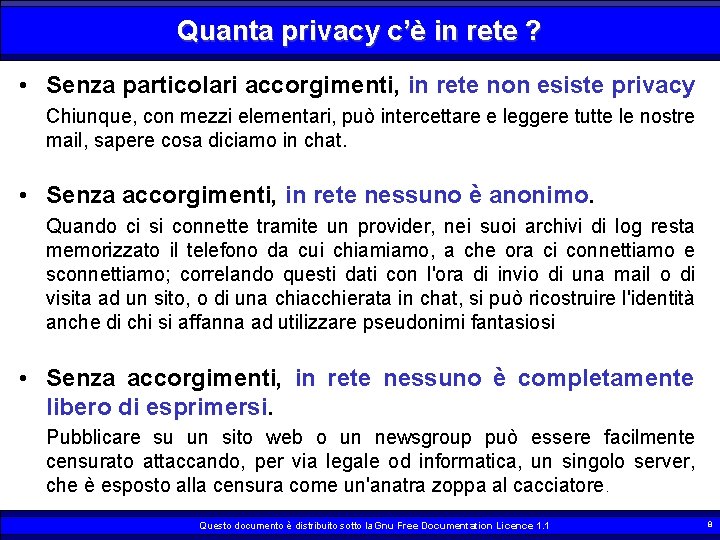 Quanta privacy c'è in rete ?

• Senza particolari accorgimenti, in rete non esiste privacy

Chiunque, con mezzi elementari, può intercettare e leggere tutte le nostre mail, sapere cosa diciamo in chat.

• Senza accorgimenti, in rete nessuno è anonimo.

Quando ci si connette tramite un provider, nei suoi archivi di log resta memorizzato il telefono da cui chiamiamo, a che ora ci connettiamo e sconnettiamo; correlando questi dati con l'ora di invio di una mail o di visita ad un sito, o di una chiacchierata in chat, si può ricostruire l'identità anche di chi si affanna ad utilizzare pseudonimi fantasiosi

• Senza accorgimenti, in rete nessuno è completamente libero di esprimersi.

Pubblicare su un sito web o un newsgroup può essere facilmente censurato attaccando, per via legale od informatica, un singolo server, che è esposto alla censura come un'anatra zoppa al cacciatore.

Questo documento è distribuito sotto la Gnu Free Documentation Licence 1.1

8